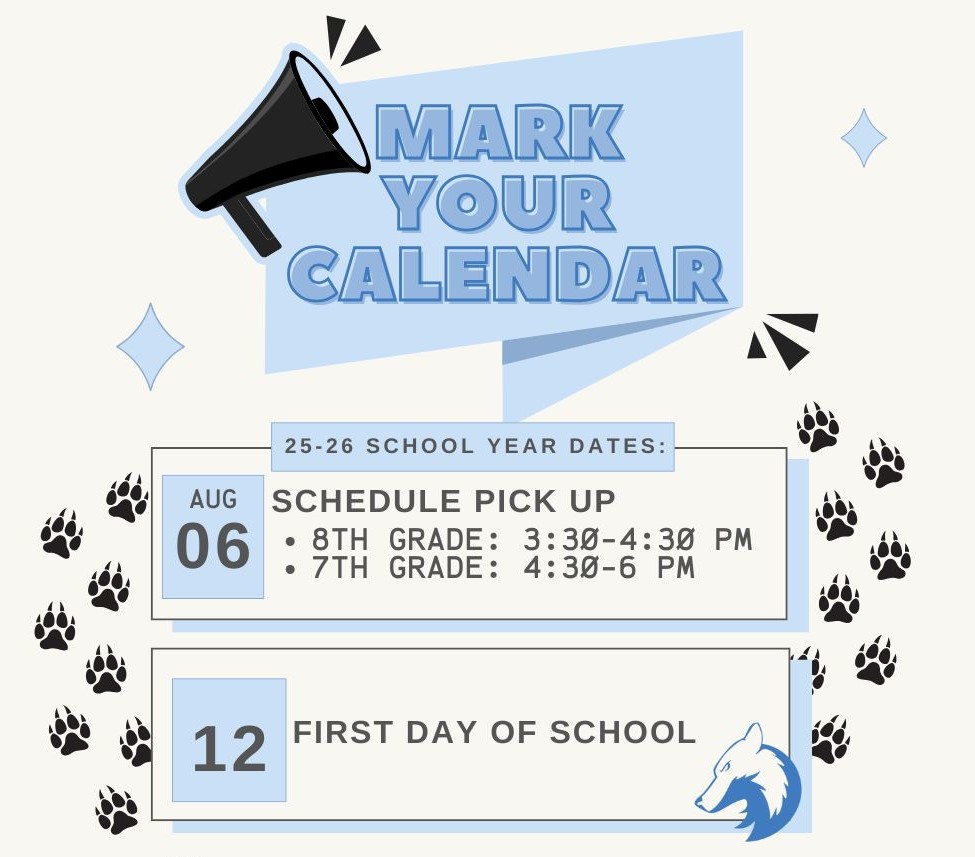 MARK YOUR CALENDAR

25-26 SCHOOL YEAR DATES:

AUG
06
SCHEDULE PICK UP
• 8TH GRADE: 3:30-4:30 PM
• 7TH GRADE: 4:30-6 PM

12
FIRST DAY OF SCHOOL